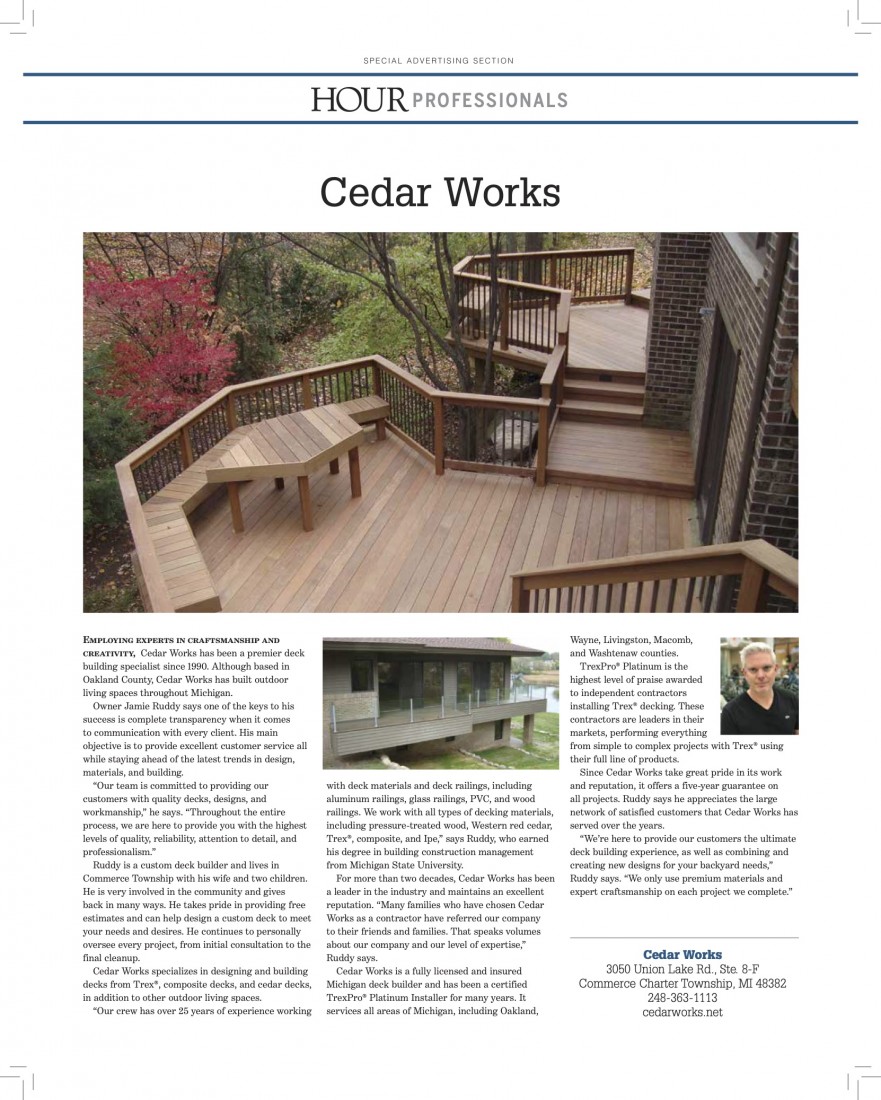 SPECIAL ADVERTISING SECTION

HOUR PROFESSIONALS

Cedar Works

EMPLOYING EXPERTS IN CRAFTSMANSHIP AND CREATIVITY, Cedar Works has been a premier deck building specialist since 1990. Although based in Oakland County, Cedar Works has built outdoor living spaces throughout Michigan.

Owner Jamie Ruddy says one of the keys to his success is complete transparency when it comes to communication with every client. His main objective is to provide excellent customer service all while staying ahead of the latest trends in design, materials, and building.

"Our team is committed to providing our customers with quality decks, designs, and workmanship," he says. "Throughout the entire process, we are here to provide you with the highest levels of quality, reliability, attention to detail, and professionalism."

Ruddy is a custom deck builder and lives in Commerce Township with his wife and two children. He is very involved in the community and gives back in many ways. He takes pride in providing free estimates and can help design a custom deck to meet your needs and desires. He continues to personally oversee every project, from initial consultation to the final cleanup.

Cedar Works specializes in designing and building decks from Trex®, composite decks, and cedar decks, in addition to other outdoor living spaces.

"Our crew has over 25 years of experience working with deck materials and deck railings, including aluminum railings, glass railings, PVC, and wood railings. We work with all types of decking materials, including pressure-treated wood, Western red cedar, Trex®, composite, and Ipe," says Ruddy, who earned his degree in building construction management from Michigan State University.

For more than two decades, Cedar Works has been a leader in the industry and maintains an excellent reputation. "Many families who have chosen Cedar Works as a contractor have referred our company to their friends and families. That speaks volumes about our company and our level of expertise," Ruddy says.

Cedar Works is a fully licensed and insured Michigan deck builder and has been a certified TrexPro® Platinum Installer for many years. It services all areas of Michigan, including Oakland, Wayne, Livingston, Macomb, and Washtenaw counties.

TrexPro® Platinum is the highest level of praise awarded to independent contractors installing Trex® decking. These contractors are leaders in their markets, performing everything from simple to complex projects with Trex® using their full line of products.

Since Cedar Works take great pride in its work and reputation, it offers a five-year guarantee on all projects. Ruddy says he appreciates the large network of satisfied customers that Cedar Works has served over the years.

"We're here to provide our customers the ultimate deck building experience, as well as combining and creating new designs for your backyard needs," Ruddy says. "We only use premium materials and expert craftsmanship on each project we complete."

Cedar Works
3050 Union Lake Rd., Ste. 8-F
Commerce Charter Township, MI 48382
248-363-1113
cedarworks.net